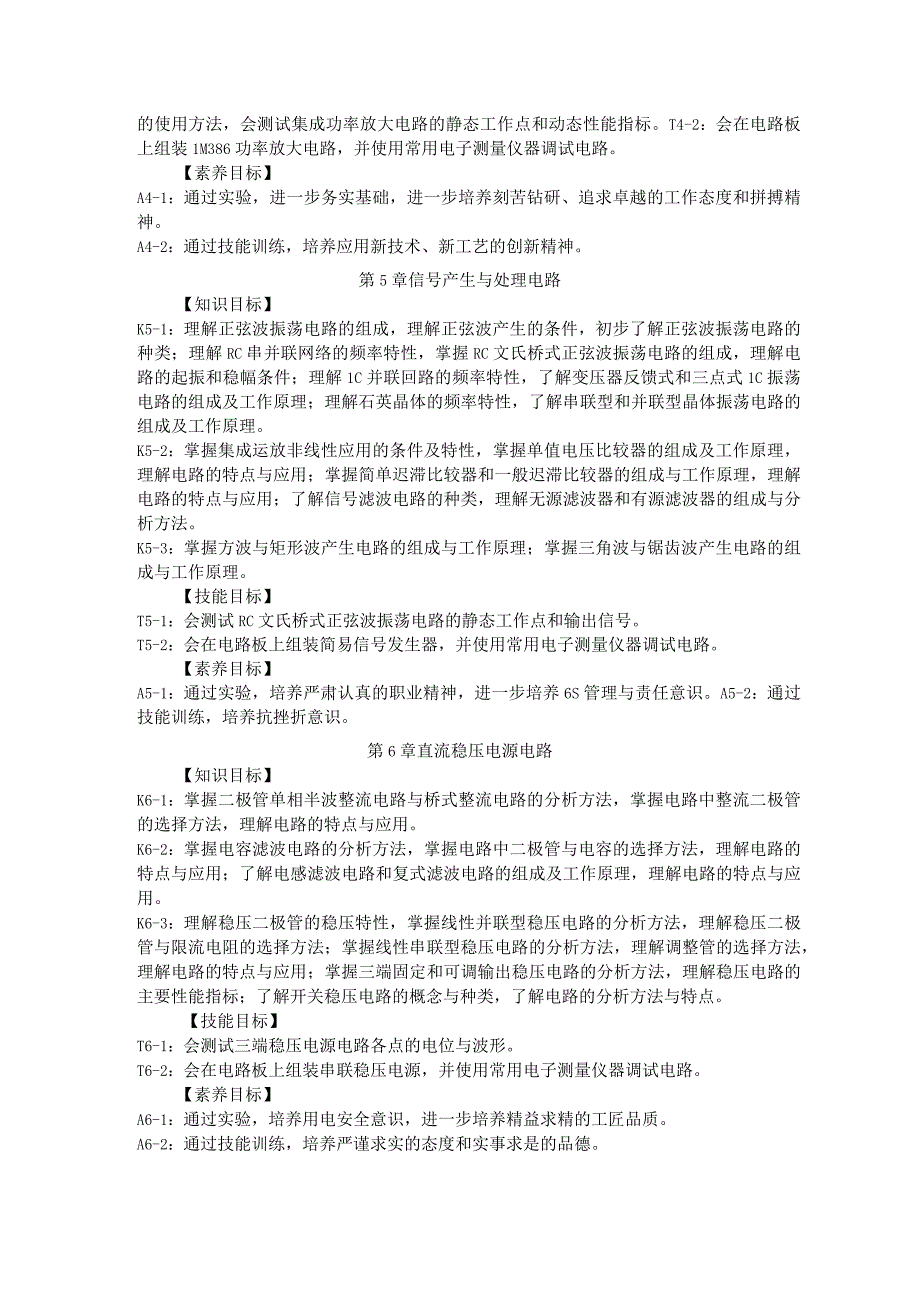 的使用方法，会测试集成功率放大电路的静态工作点和动态性能指标。T4-2：会在电路板上组装1M386功率放大电路，并使用常用电子测量仪器调试电路。

【素养目标】

A4-1：通过实验，进一步务实基础，进一步培养刻苦钻研、追求卓越的工作态度和拼搏精神。

A4-2：通过技能训练，培养应用新技术、新工艺的创新精神。

第5章信号产生与处理电路

【知识目标】

K5-1：理解正弦波振荡电路的组成，理解正弦波产生的条件，初步了解正弦波振荡电路的种类；理解RC串并联网络的频率特性，掌握RC文氏桥式正弦波振荡电路的组成，理解电路的起振和稳幅条件；理解1C并联回路的频率特性，了解变压器反馈式和三点式1C振荡电路的组成及工作原理；理解石英晶体的频率特性，了解串联型和并联型晶体振荡电路的组成及工作原理。

K5-2：掌握集成运放非线性应用的条件及特性，掌握单值电压比较器的组成及工作原理，理解电路的特点与应用；掌握简单迟滞比较器和一般迟滞比较器的组成与工作原理，理解电路的特点与应用；了解信号滤波电路的种类，理解无源滤波器和有源滤波器的组成与分析方法。

K5-3：掌握方波与矩形波产生电路的组成与工作原理；掌握三角波与锯齿波产生电路的组成与工作原理。

【技能目标】

T5-1：会测试RC文氏桥式正弦波振荡电路的静态工作点和输出信号。

T5-2：会在电路板上组装简易信号发生器，并使用常用电子测量仪器调试电路。

【素养目标】

A5-1：通过实验，培养严肃认真的职业精神，进一步培养6S管理与责任意识。A5-2：通过技能训练，培养抗挫折意识。

第6章直流稳压电源电路

【知识目标】

K6-1：掌握二极管单相半波整流电路与桥式整流电路的分析方法，掌握电路中整流二极管的选择方法，理解电路的特点与应用。

K6-2：掌握电容滤波电路的分析方法，掌握电路中二极管与电容的选择方法，理解电路的特点与应用；了解电感滤波电路和复式滤波电路的组成及工作原理，理解电路的特点与应用。

K6-3：理解稳压二极管的稳压特性，掌握线性并联型稳压电路的分析方法，理解稳压二极管与限流电阻的选择方法；掌握线性串联型稳压电路的分析方法，理解调整管的选择方法，理解电路的特点与应用；掌握三端固定和可调输出稳压电路的分析方法，理解稳压电路的主要性能指标；了解开关稳压电路的概念与种类，了解电路的分析方法与特点。

【技能目标】

T6-1：会测试三端稳压电源电路各点的电位与波形。

T6-2：会在电路板上组装串联稳压电源，并使用常用电子测量仪器调试电路。

【素养目标】

A6-1：通过实验，培养用电安全意识，进一步培养精益求精的工匠品质。

A6-2：通过技能训练，培养严谨求实的态度和实事求是的品德。